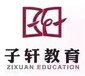 子轩教育
ZIXUAN EDUCATION